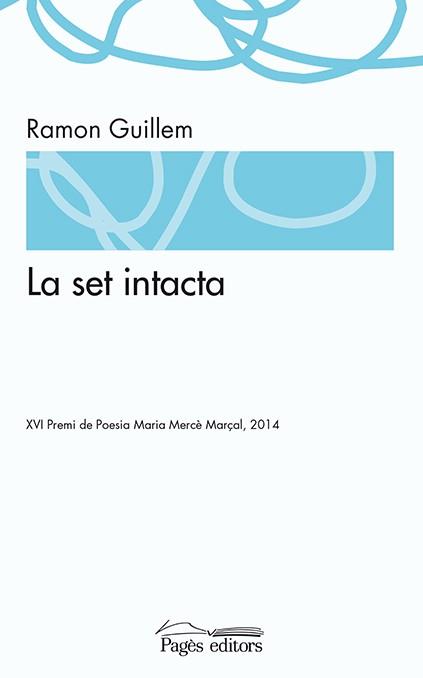 Ramon Guillem

La set intacta

XVI Premi de Poesia Maria Mercè Marçal, 2014

Pagès editors